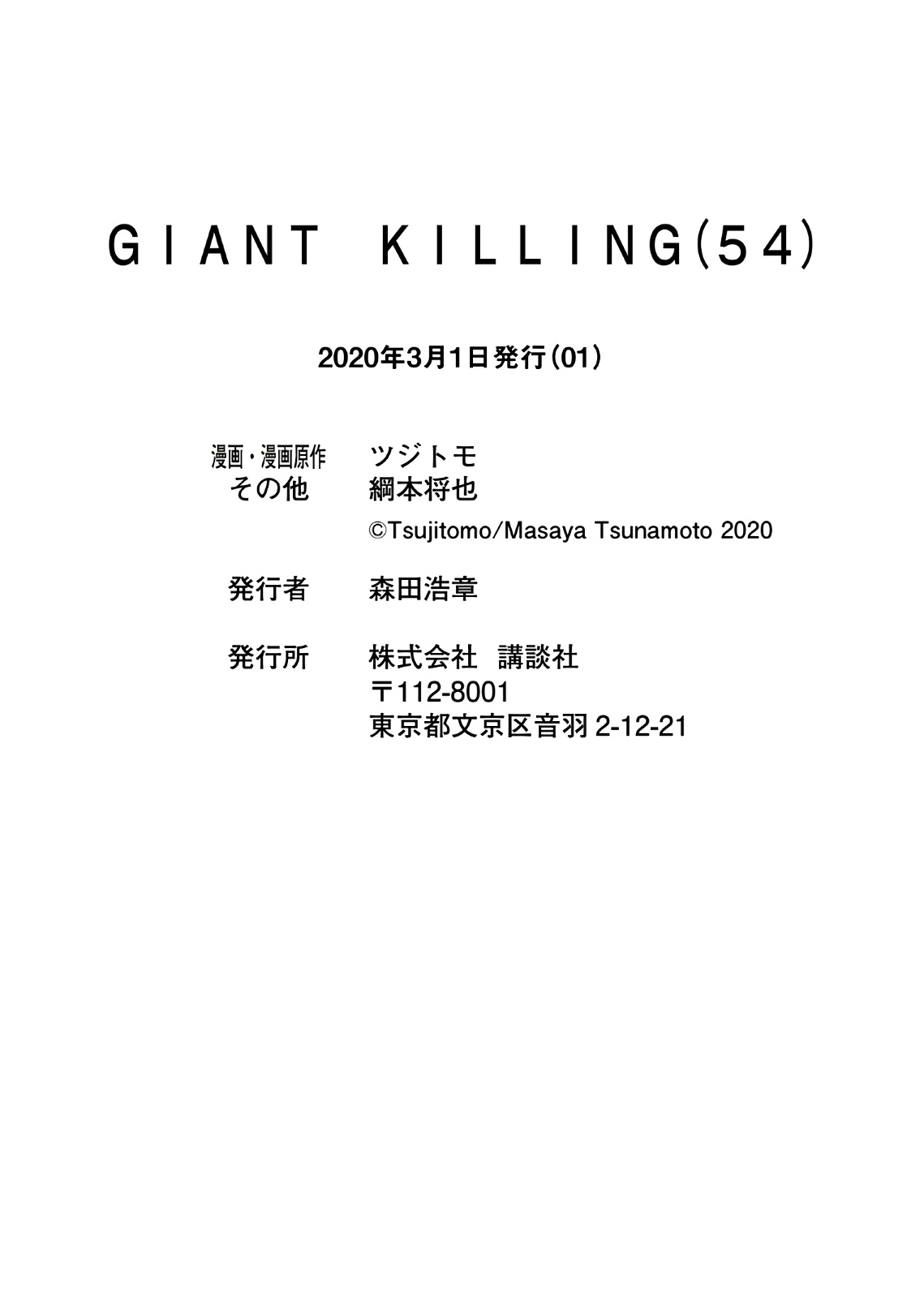 GIANT KILLING(54)

2020年3月1日発行(01)

漫画・漫画原作 ツジトモ
その他 綱本将也
©Tsujitomo/Masaya Tsunamoto 2020

発行者 森田浩章

発行所 株式会社 講談社
〒112-8001
東京都文京区音羽2-12-21